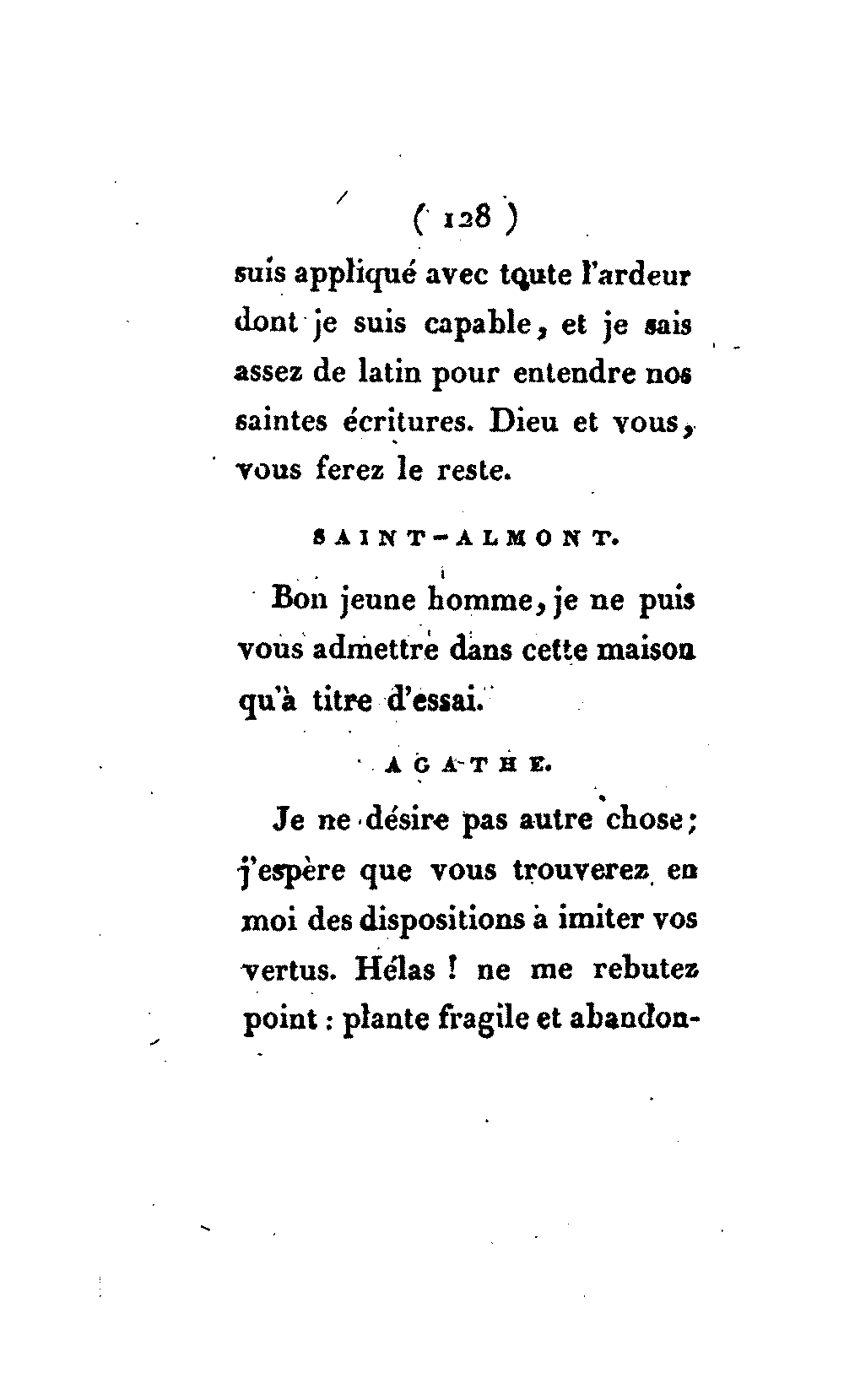 ( 128 )

suis appliqué avec toute l'ardeur dont je suis capable, et je sais assez de latin pour entendre nos saintes écritures. Dieu et vous, vous ferez le reste.

SAINT-ALMONT.

Bon jeune homme, je ne puis vous admettre dans cette maison qu'à titre d'essai.

AGATHE.

Je ne désire pas autre chose; j'espère que vous trouverez en moi des dispositions à imiter vos vertus. Hélas ! ne me rebutez point : plante fragile et abandon-